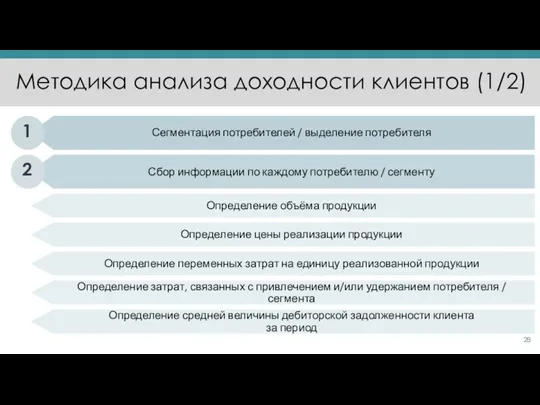 Методика анализа доходности клиентов (1/2)

1

Сегментация потребителей / выделение потребителя

2

Сбор информации по каждому потребителю / сегменту

Определение объёма продукции

Определение цены реализации продукции

Определение переменных затрат на единицу реализованной продукции

Определение затрат, связанных с привлечением и/или удержанием потребителя / сегмента

Определение средней величины дебиторской задолженности клиента за период

28